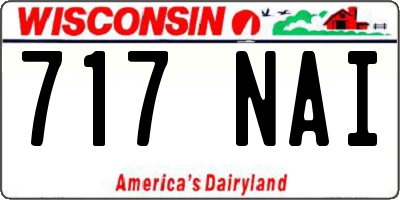 WISCONSIN

717 NAI

America's Dairyland